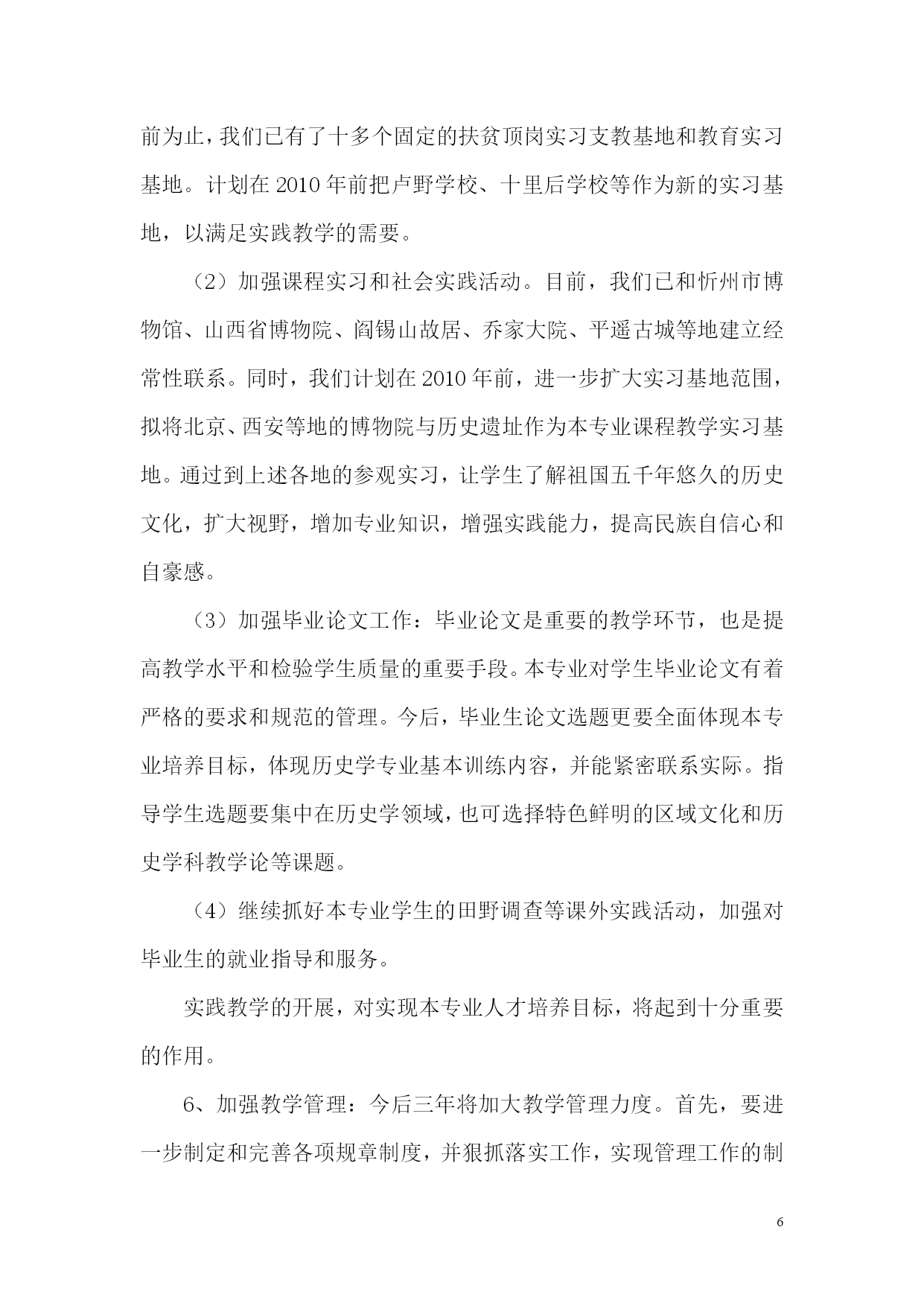 前为止，我们已有了十多个固定的扶贫顶岗实习支教基地和教育实习基地。计划在 2010 年前把卢野学校、十里后学校等作为新的实习基地，以满足实践教学的需要。

（2）加强课程实习和社会实践活动。目前，我们已和忻州市博物馆、山西省博物院、阎锡山故居、乔家大院、平遥古城等地建立经常性联系。同时，我们计划在 2010 年前，进一步扩大实习基地范围，拟将北京、西安等地的博物院与历史遗址作为本专业课程教学实习基地。通过到上述各地的参观实习，让学生了解祖国五千年悠久的历史文化，扩大视野，增加专业知识，增强实践能力，提高民族自信心和自豪感。

（3）加强毕业论文工作：毕业论文是重要的教学环节，也是提高教学水平和检验学生质量的重要手段。本专业对学生毕业论文有着严格的要求和规范的管理。今后，毕业生论文选题更要全面体现本专业培养目标，体现历史学专业基本训练内容，并能紧密联系实际。指导学生选题要集中在历史学领域，也可选择特色鲜明的区域文化和历史学科教学论等课题。

（4）继续抓好本专业学生的田野调查等课外实践活动，加强对毕业生的就业指导和服务。

实践教学的开展，对实现本专业人才培养目标，将起到十分重要的作用。

6、加强教学管理：今后三年将加大教学管理力度。首先，要进一步制定和完善各项规章制度，并狠抓落实工作，实现管理工作的制

6